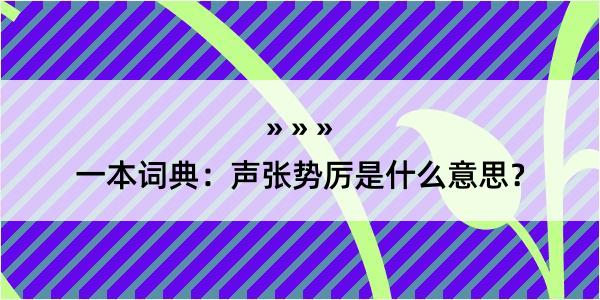 » » »

一本词典：声张势厉是什么意思？